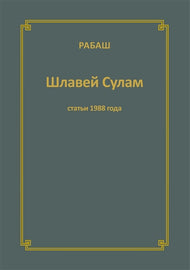 РАБАШ

Шлавей Сулам

статьи 1988 года